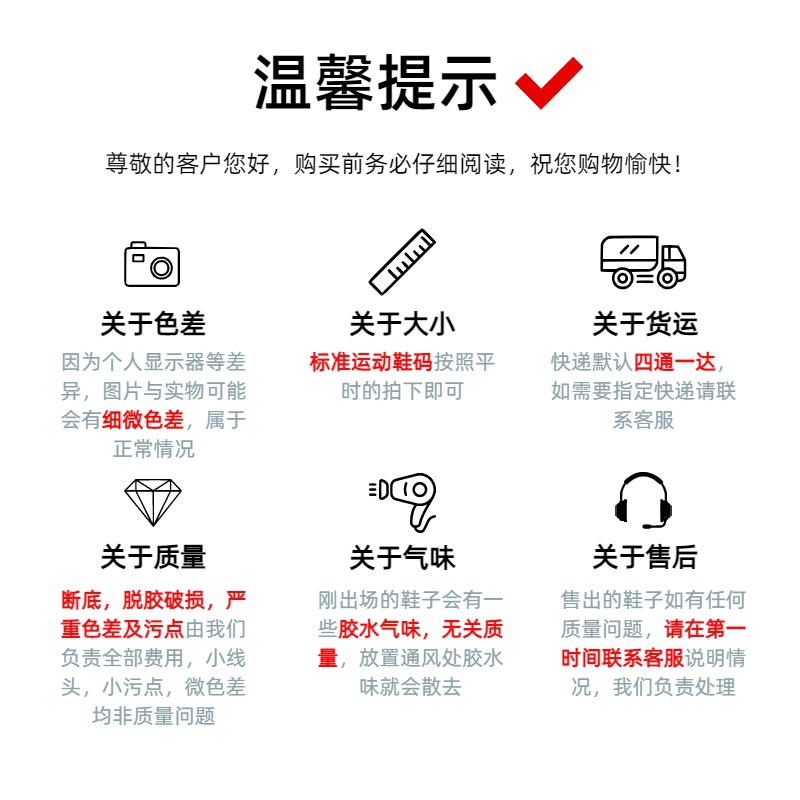 温馨提示

尊敬的客户您好，购买前务必仔细阅读，祝您购物愉快！

关于色差

因为个人显示器等差异，图片与实物可能会有细微色差，属于正常情况

关于大小

标准运动鞋码按照平时的拍下即可

关于货运

快递默认四通一达，如需要指定快递请联系客服

关于质量

断底，脱胶破损，严重色差及污点由我们负责全部费用，小线头，小污点，微色差均非质量问题

关于气味

刚出场的鞋子会有一些胶水气味，无关质量，放置通风处胶水味就会散去

关于售后

售出的鞋子如有任何质量问题，请在第一时间联系客服说明情况，我们负责处理